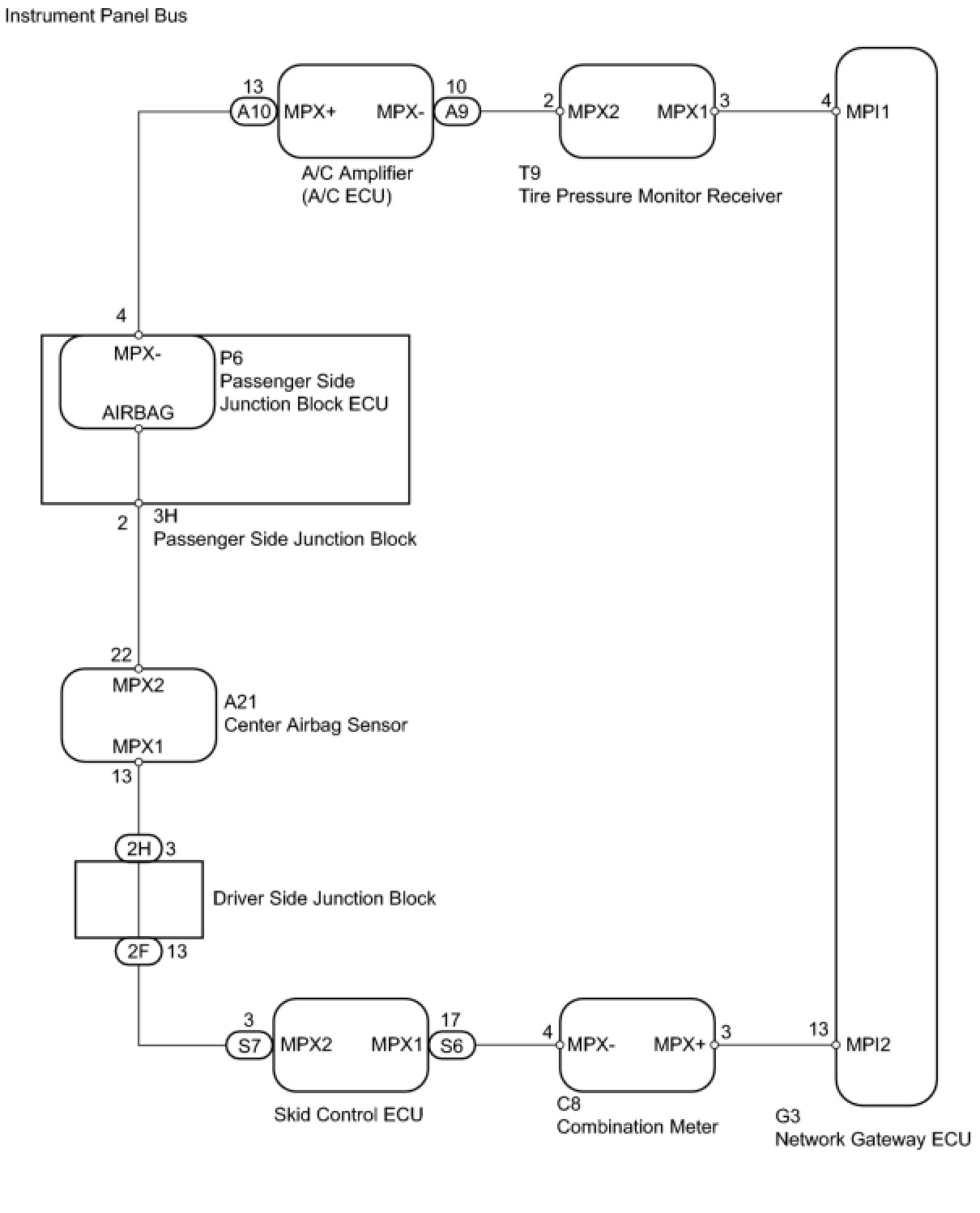 Instrument Panel Bus

13
A10
MPX+
MPX-
10
A9
A/C Amplifier
(A/C ECU)

2
MPX2
MPX1
3
T9
Tire Pressure Monitor Receiver

4
MPI1

4
MPX-
AIRBAG
P6
Passenger Side
Junction Block ECU
2
3H
Passenger Side Junction Block

22
MPX2
MPX1
13
A21
Center Airbag Sensor

2H
3
Driver Side Junction Block
2F
13

3
S7
MPX2
MPX1
17
S6
Skid Control ECU

4
MPX-
MPX+
3
C8
Combination Meter

13
MPI2
G3
Network Gateway ECU